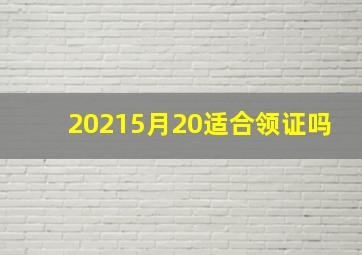 20215月20适合领证吗